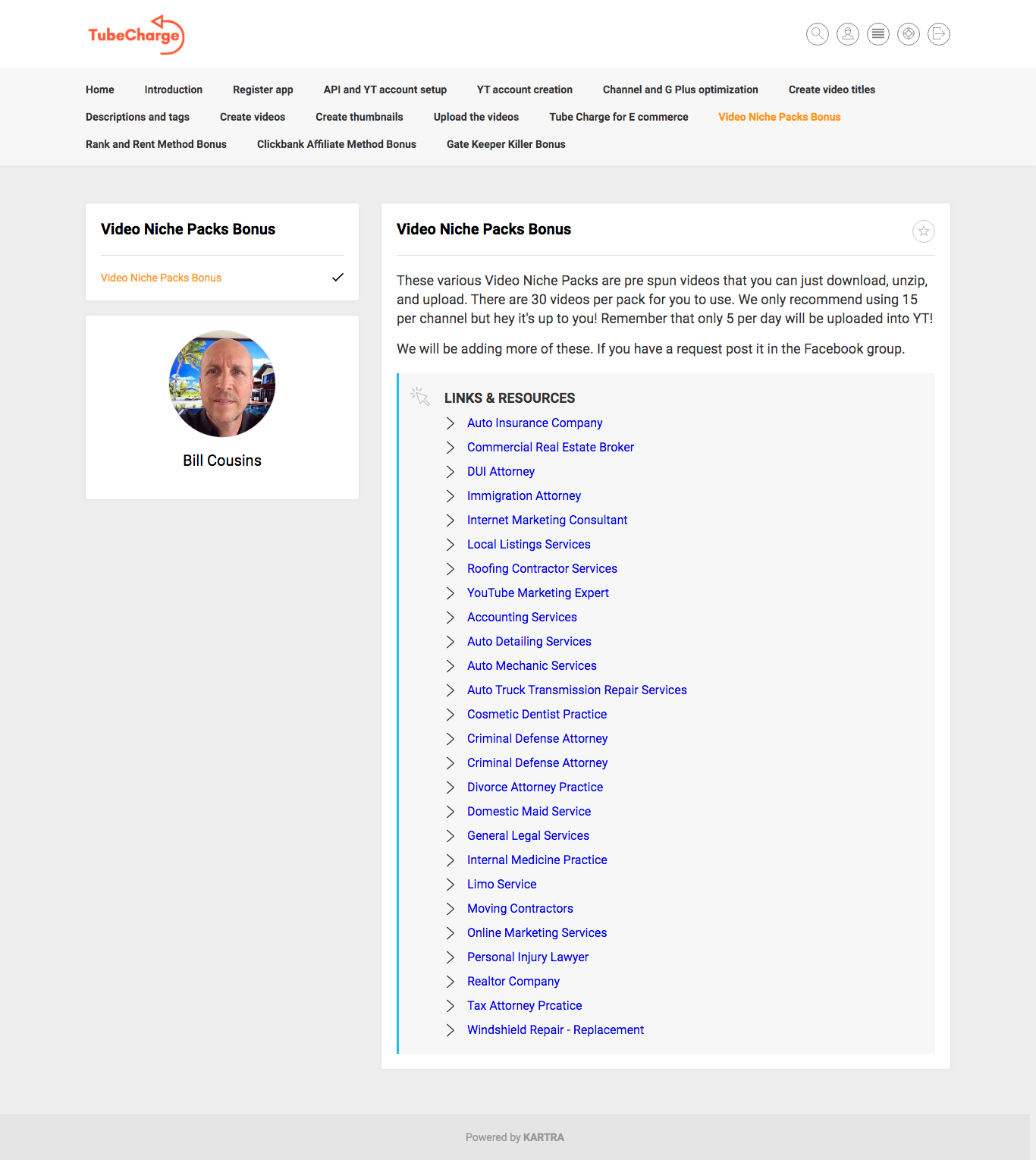 TubeCharge

Home Introduction Register app API and YT account setup YT account creation Channel and G Plus optimization Create video titles Descriptions and tags Create videos Create thumbnails Upload the videos Tube Charge for E commerce Video Niche Packs Bonus Rank and Rent Method Bonus Clickbank Affiliate Method Bonus Gate Keeper Killer Bonus

Video Niche Packs Bonus

Video Niche Packs Bonus

Bill Cousins

Video Niche Packs Bonus

These various Video Niche Packs are pre spun videos that you can just download, unzip, and upload. There are 30 videos per pack for you to use. We only recommend using 15 per channel but hey it's up to you! Remember that only 5 per day will be uploaded into YT!

We will be adding more of these. If you have a request post it in the Facebook group.

LINKS & RESOURCES
Auto Insurance Company
Commercial Real Estate Broker
DUI Attorney
Immigration Attorney
Internet Marketing Consultant
Local Listings Services
Roofing Contractor Services
YouTube Marketing Expert
Accounting Services
Auto Detailing Services
Auto Mechanic Services
Auto Truck Transmission Repair Services
Cosmetic Dentist Practice
Criminal Defense Attorney
Criminal Defense Attorney
Divorce Attorney Practice
Domestic Maid Service
General Legal Services
Internal Medicine Practice
Limo Service
Moving Contractors
Online Marketing Services
Personal Injury Lawyer
Realtor Company
Tax Attorney Prcatice
Windshield Repair - Replacement

Powered by KARTRA